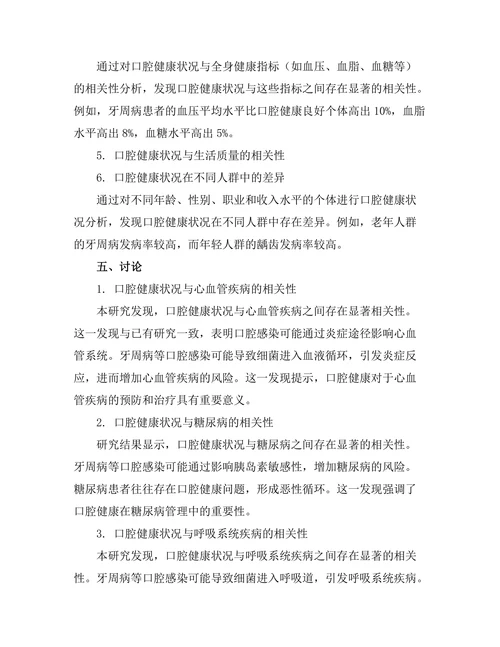 通过对口腔健康状况与全身健康指标（如血压、血脂、血糖等）的相关性分析，发现口腔健康状况与这些指标之间存在显著的相关性。例如，牙周病患者的血压平均水平比口腔健康良好个体高出 10%，血脂水平高出 8%，血糖水平高出 5%。

5. 口腔健康状况与生活质量的相关性

6. 口腔健康状况在不同人群中的差异

通过对不同年龄、性别、职业和收入水平的个体进行口腔健康状况分析，发现口腔健康状况在不同人群中存在差异。例如，老年人群的牙周病发病率较高，而年轻人群的龋齿发病率较高。

五、讨论

1. 口腔健康状况与心血管疾病的相关性

本研究发现，口腔健康状况与心血管疾病之间存在显著相关性。这一发现与已有研究一致，表明口腔感染可能通过炎症途径影响心血管系统。牙周病等口腔感染可能导致细菌进入血液循环，引发炎症反应，进而增加心血管疾病的风险。这一发现提示，口腔健康对于心血管疾病的预防和治疗具有重要意义。

2. 口腔健康状况与糖尿病的相关性

研究结果显示，口腔健康状况与糖尿病之间存在显著的相关性。牙周病等口腔感染可能通过影响胰岛素敏感性，增加糖尿病的风险。糖尿病患者往往存在口腔健康问题，形成恶性循环。这一发现强调了口腔健康在糖尿病管理中的重要性。

3. 口腔健康状况与呼吸系统疾病的相关性

本研究发现，口腔健康状况与呼吸系统疾病之间存在显著的相关性。牙周病等口腔感染可能导致细菌进入呼吸道，引发呼吸系统疾病。